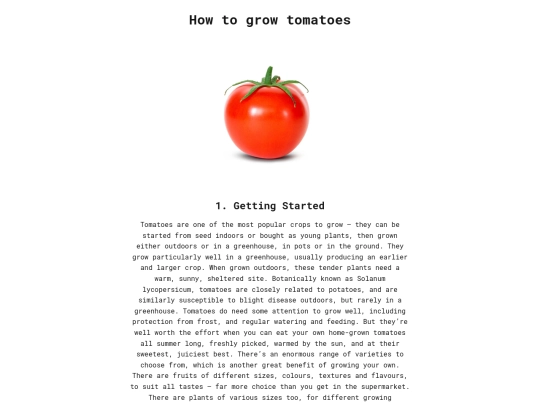 How to grow tomatoes

1. Getting Started

Tomatoes are one of the most popular crops to grow – they can be started from seed indoors or bought as young plants, then grown either outdoors or in a greenhouse, in pots or in the ground. They grow particularly well in a greenhouse, usually producing an earlier and larger crop. When grown outdoors, these tender plants need a warm, sunny, sheltered site. Botanically known as Solanum lycopersicum, tomatoes are closely related to potatoes, and are similarly susceptible to blight disease outdoors, but rarely in a greenhouse. Tomatoes do need some attention to grow well, including protection from frost, and regular watering and feeding. But they're well worth the effort when you can eat your own home-grown tomatoes all summer long, freshly picked, warmed by the sun, and at their sweetest, juiciest best. There's an enormous range of varieties to choose from, which is another great benefit of growing your own. There are fruits of different sizes, colours, textures and flavours, to suit all tastes – far more choice than you get in the supermarket. There are plants of various sizes too, for different growing